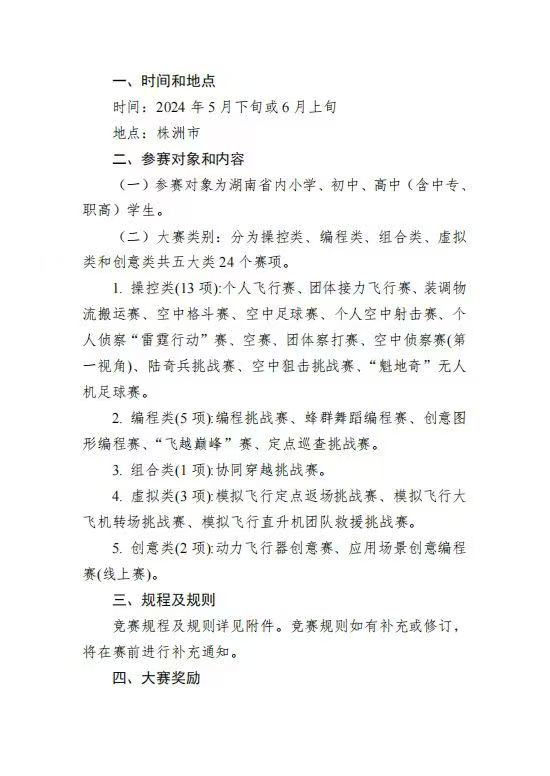 一、时间和地点

时间：2024 年 5 月下旬或 6 月上旬

地点：株洲市

二、参赛对象和内容

（一）参赛对象为湖南省内小学、初中、高中（含中专、职高）学生。

（二）大赛类别：分为操控类、编程类、组合类、虚拟类和创意类共五大类 24 个赛项。

1. 操控类(13 项):个人飞行赛、团体接力飞行赛、装调物流搬运赛、空中格斗赛、空中足球赛、个人空中射击赛、个人侦察“雷霆行动”赛、空赛、团体察打赛、空中侦察赛(第一视角)、陆奇兵挑战赛、空中狙击挑战赛、“魁地奇”无人机足球赛。

2. 编程类(5 项):编程挑战赛、蜂群舞蹈编程赛、创意图形编程赛、“飞越巅峰”赛、定点巡查挑战赛。

3. 组合类(1 项):协同穿越挑战赛。

4. 虚拟类(3 项):模拟飞行定点返场挑战赛、模拟飞行大飞机转场挑战赛、模拟飞行直升机团队救援挑战赛。

5. 创意类(2 项):动力飞行器创意赛、应用场景创意编程赛(线上赛)。

三、规程及规则

竞赛规程及规则详见附件。竞赛规则如有补充或修订，将在赛前进行补充通知。

四、大赛奖励